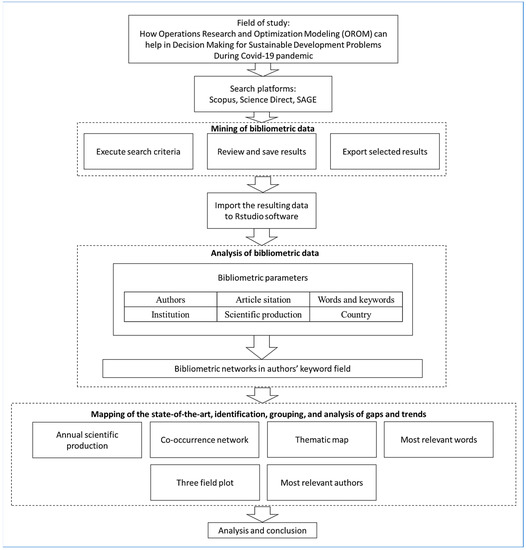 Field of study:
How Operations Research and Optimization Modeling (OROM) can help in Decision Making for Sustainable Development Problems During Covid-19 pandemic

Search platforms:
Scopus, Science Direct, SAGE

Mining of bibliometric data

Execute search criteria

Review and save results

Export selected results

Import the resulting data to Rstudio software

Analysis of bibliometric data

Bibliometric parameters

| Authors | Article sitation | Words and keywords |
|---|---|---|
| Institution | Scientific production | Country |

Bibliometric networks in authors' keyword field

Mapping of the state-of-the-art, identification, grouping, and analysis of gaps and trends

Annual scientific production

Co-occurrence network

Thematic map

Most relevant words

Three field plot

Most relevant authors

Analysis and conclusion